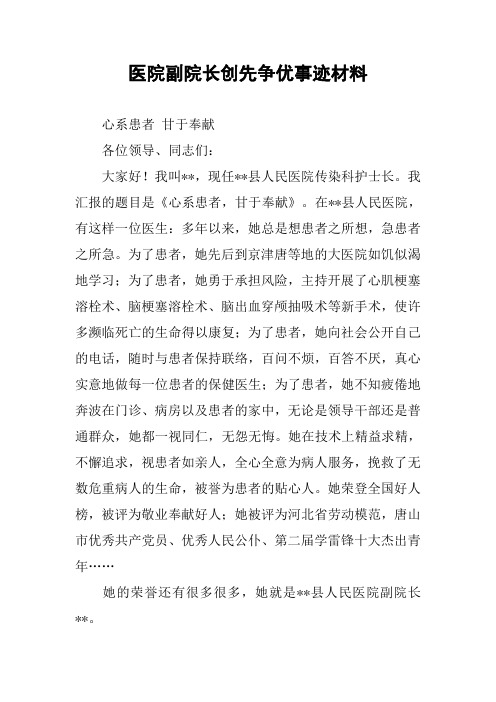 医院副院长创先争优事迹材料

心系患者 甘于奉献

各位领导、同志们：

大家好！我叫**，现任**县人民医院传染科护士长。我汇报的题目是《心系患者，甘于奉献》。在**县人民医院，有这样一位医生：多年以来，她总是想患者之所想，急患者之所急。为了患者，她先后到京津唐等地的大医院如饥似渴地学习；为了患者，她勇于承担风险，主持开展了心肌梗塞溶栓术、脑梗塞溶栓术、脑出血穿颅抽吸术等新手术，使许多濒临死亡的生命得以康复；为了患者，她向社会公开自己的电话，随时与患者保持联络，百问不烦，百答不厌，真心实意地做每一位患者的保健医生；为了患者，她不知疲倦地奔波在门诊、病房以及患者的家中，无论是领导干部还是普通群众，她都一视同仁，无怨无悔。她在技术上精益求精，不懈追求，视患者如亲人，全心全意为病人服务，挽救了无数危重病人的生命，被誉为患者的贴心人。她荣登全国好人榜，被评为敬业奉献好人；她被评为河北省劳动模范，唐山市优秀共产党员、优秀人民公仆、第二届学雷锋十大杰出青年……

她的荣誉还有很多很多，她就是**县人民医院副院长**。